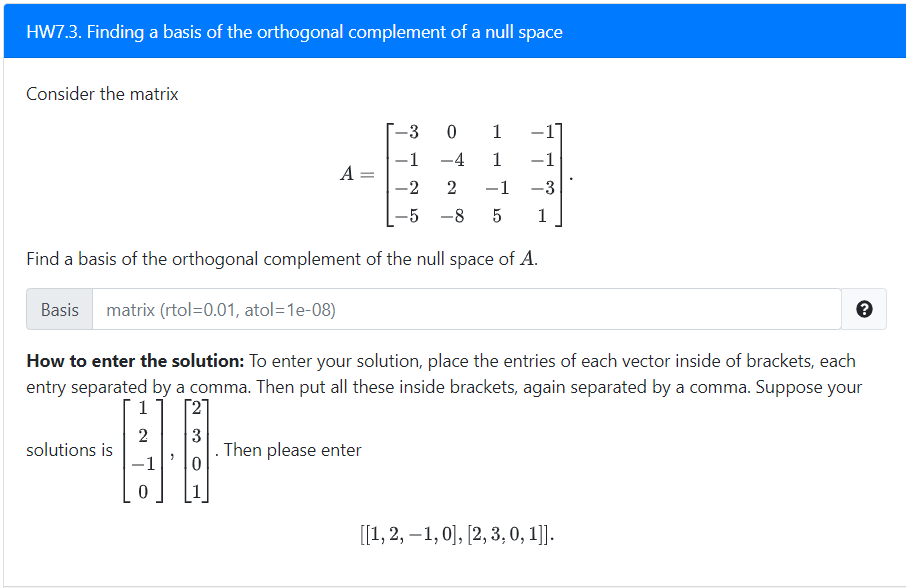 HW7.3. Finding a basis of the orthogonal complement of a null space

Consider the matrix

$$A = \begin{bmatrix} -3 & 0 & 1 & -1 \\ -1 & -4 & 1 & -1 \\ -2 & 2 & -1 & -3 \\ -5 & -8 & 5 & 1 \end{bmatrix}.$$

Find a basis of the orthogonal complement of the null space of $A$.

Basis matrix (rtol=0.01, atol=1e-08)

?

**How to enter the solution:** To enter your solution, place the entries of each vector inside of brackets, each entry separated by a comma. Then put all these inside brackets, again separated by a comma. Suppose your solutions is $\begin{bmatrix} 1 \\ 2 \\ -1 \\ 0 \end{bmatrix}, \begin{bmatrix} 2 \\ 3 \\ 0 \\ 1 \end{bmatrix}$. Then please enter

$$[[1, 2, -1, 0], [2, 3, 0, 1]].$$